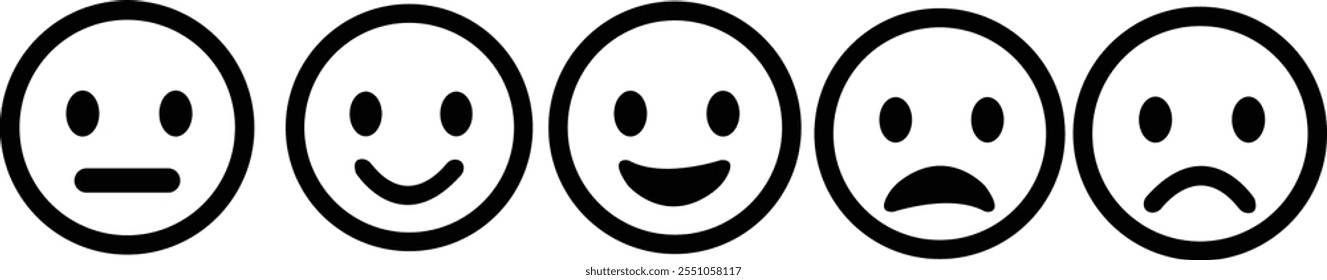 shutterstock.com · 2551058117